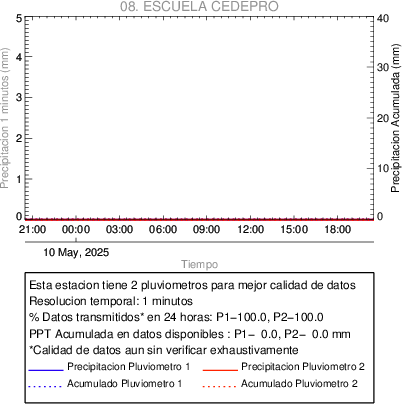 08. ESCUELA CEDEPRO

Precipitacion 1 minutos (mm)
5
4
3
2
1
0

Precipitacion Acumulada (mm)
40
30
20
10
0

21:00 00:00 03:00 06:00 09:00 12:00 15:00 18:00

10 May, 2025

Tiempo

Esta estacion tiene 2 pluviometros para mejor calidad de datos
Resolucion temporal: 1 minutos
% Datos transmitidos* en 24 horas: P1−100.0, P2−100.0
PPT Acumulada en datos disponibles : P1− 0.0, P2− 0.0 mm
*Calidad de datos aun sin verificar exhaustivamente
Precipitacion Pluviometro 1
Precipitacion Pluviometro 2
Acumulado Pluviometro 1
Acumulado Pluviometro 2